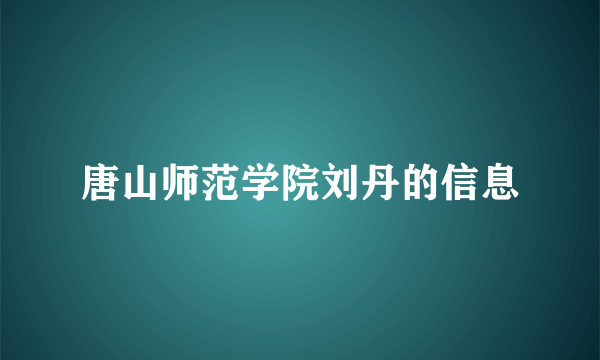 唐山师范学院刘丹的信息